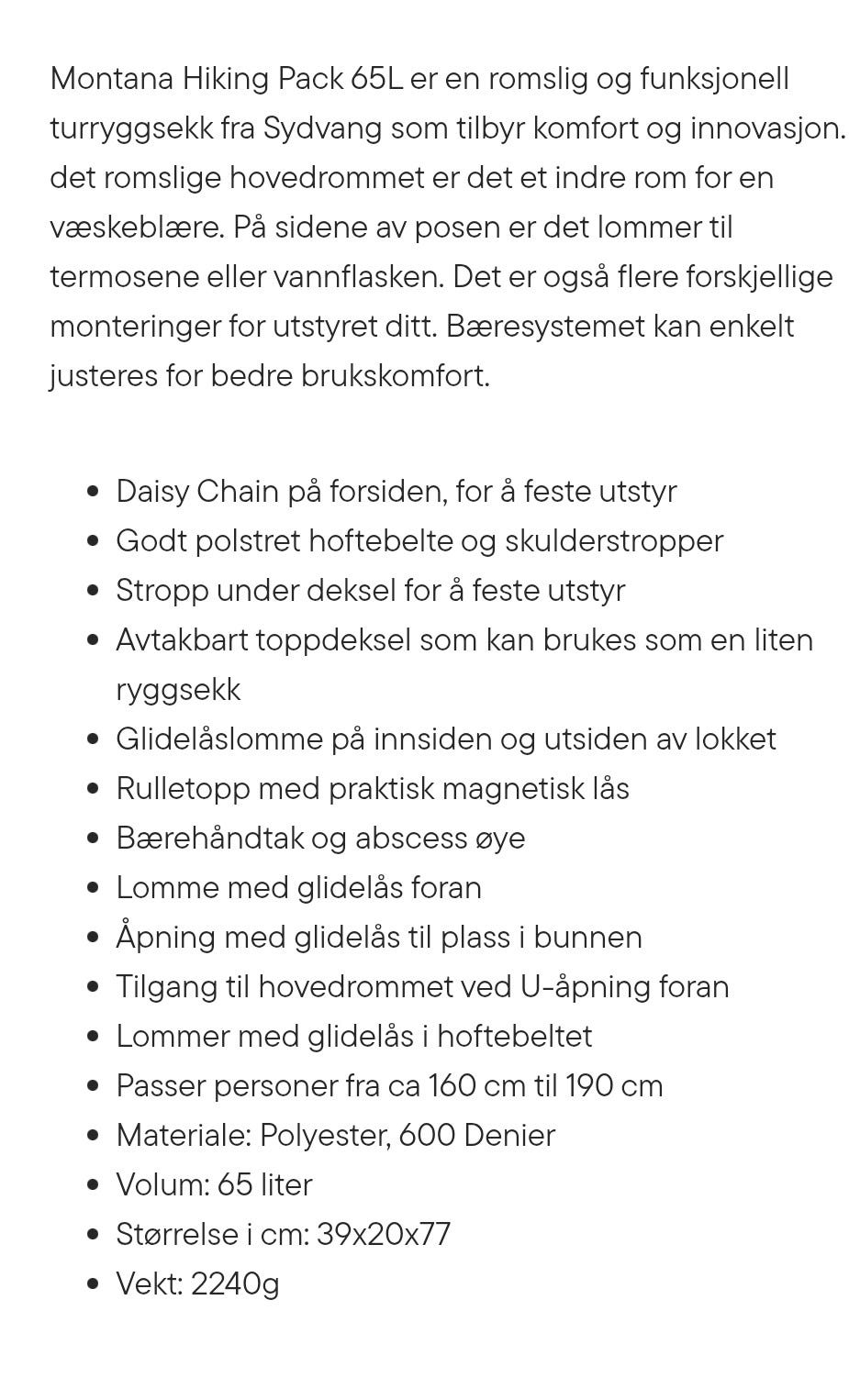 Montana Hiking Pack 65L er en romslig og funksjonell turryggsekk fra Sydvang som tilbyr komfort og innovasjon. det romslige hovedrommet er det et indre rom for en væskeblære. På sidene av posen er det lommer til termosene eller vannflasken. Det er også flere forskjellige monteringer for utstyret ditt. Bæresystemet kan enkelt justeres for bedre brukskomfort.

- Daisy Chain på forsiden, for å feste utstyr
- Godt polstret hoftebelte og skulderstropper
- Stropp under deksel for å feste utstyr
- Avtakbart toppdeksel som kan brukes som en liten ryggsekk
- Glidelåslomme på innsiden og utsiden av lokket
- Rulletopp med praktisk magnetisk lås
- Bærehåndtak og abscess øye
- Lomme med glidelås foran
- Åpning med glidelås til plass i bunnen
- Tilgang til hovedrommet ved U-åpning foran
- Lommer med glidelås i hoftebeltet
- Passer personer fra ca 160 cm til 190 cm
- Materiale: Polyester, 600 Denier
- Volum: 65 liter
- Størrelse i cm: 39x20x77
- Vekt: 2240g